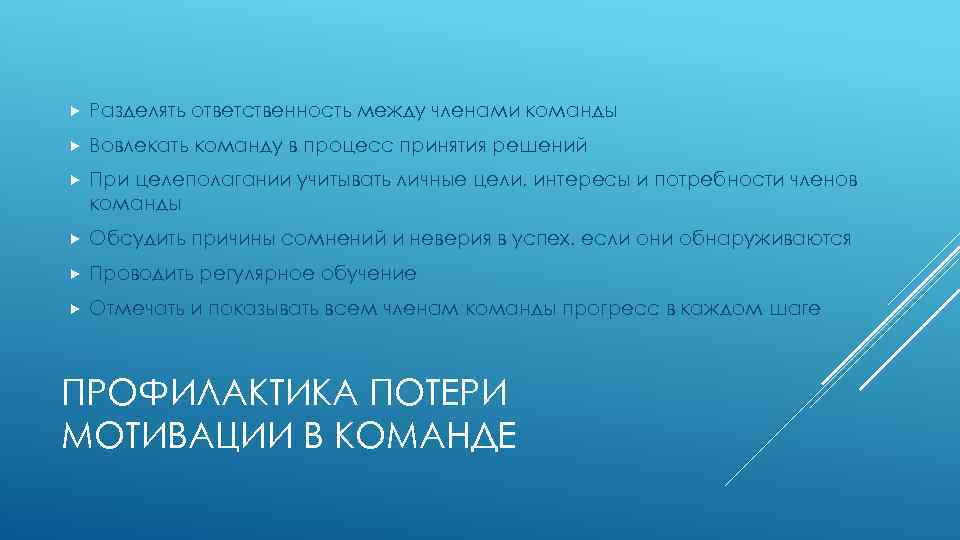 Разделять ответственность между членами команды

Вовлекать команду в процесс принятия решений

При целеполагании учитывать личные цели, интересы и потребности членов команды

Обсудить причины сомнений и неверия в успех, если они обнаруживаются

Проводить регулярное обучение

Отмечать и показывать всем членам команды прогресс в каждом шаге

ПРОФИЛАКТИКА ПОТЕРИ МОТИВАЦИИ В КОМАНДЕ